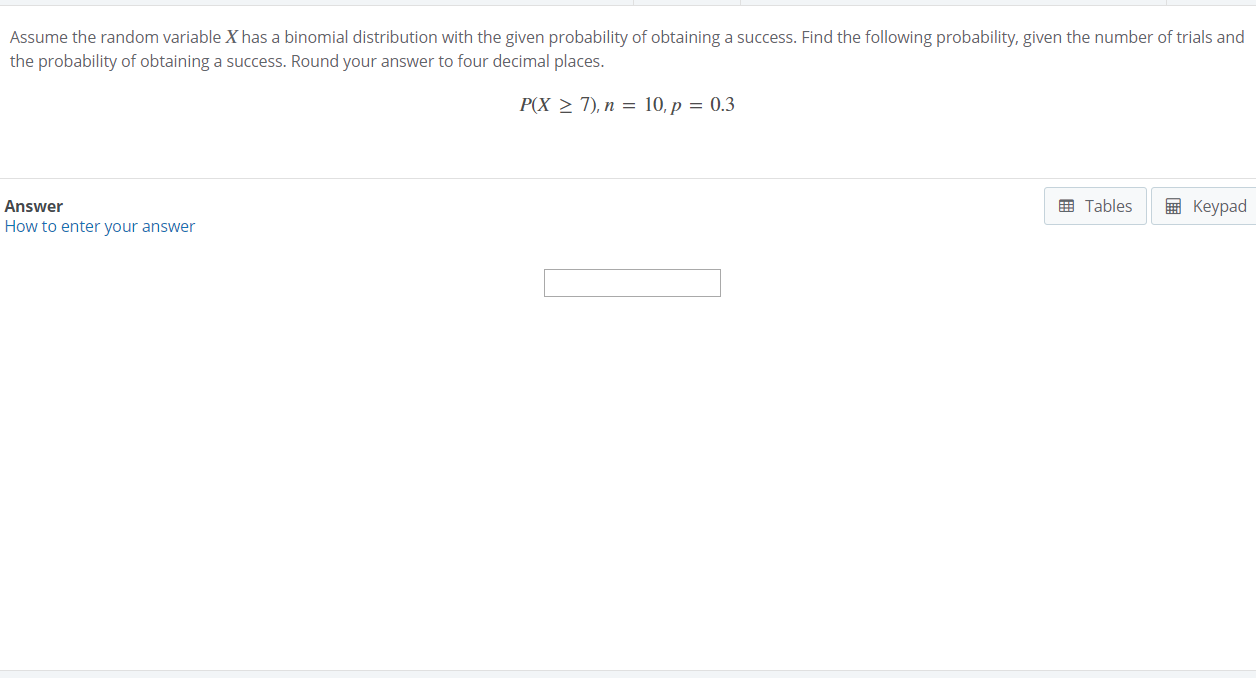 Assume the random variable $X$ has a binomial distribution with the given probability of obtaining a success. Find the following probability, given the number of trials and the probability of obtaining a success. Round your answer to four decimal places.

$P(X \geq 7), n = 10, p = 0.3$

Answer
How to enter your answer

Tables

Keypad